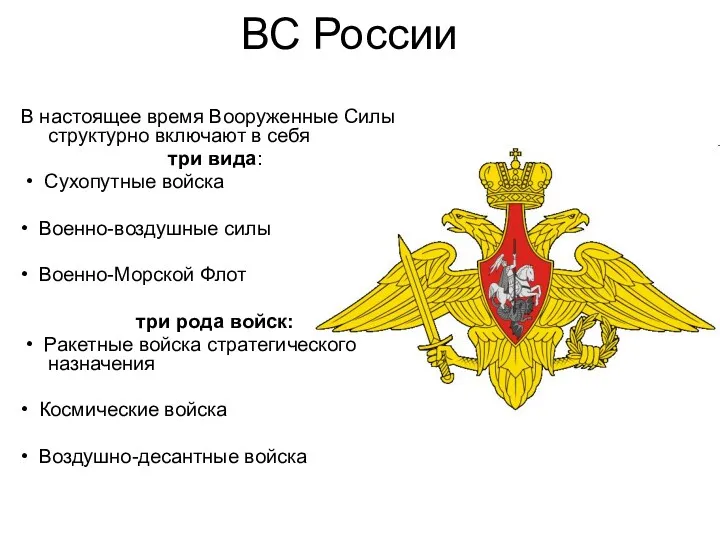 ВС России

В настоящее время Вооруженные Силы структурно включают в себя

три вида:

• Сухопутные войска

• Военно-воздушные силы

• Военно-Морской Флот

три рода войск:

• Ракетные войска стратегического назначения

• Космические войска

• Воздушно-десантные войска